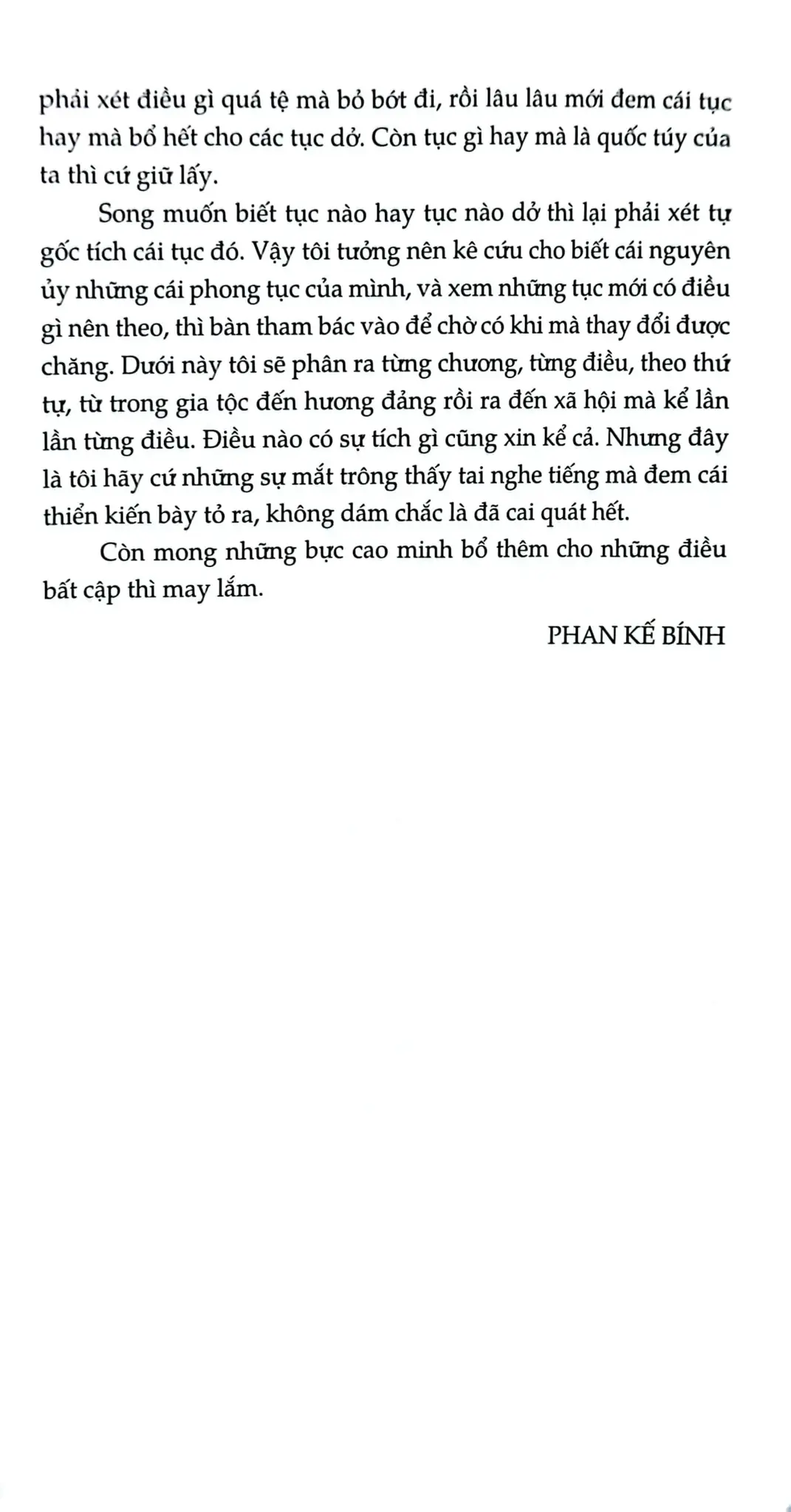 phải xét điều gì quá tệ mà bỏ bớt đi, rồi lâu lâu mới đem cái tục hay mà bổ hết cho các tục dở. Còn tục gì hay mà là quốc túy của ta thì cứ giữ lấy.

Song muốn biết tục nào hay tục nào dở thì lại phải xét tự gốc tích cái tục đó. Vậy tôi tưởng nên kê cứu cho biết cái nguyên ủy những cái phong tục của mình, và xem những tục mới có điều gì nên theo, thì bàn tham bác vào để chờ có khi mà thay đổi được chăng. Dưới này tôi sẽ phân ra từng chương, từng điều, theo thứ tự, từ trong gia tộc đến hương đảng rồi ra đến xã hội mà kể lần lần từng điều. Điều nào có sự tích gì cũng xin kể cả. Nhưng đây là tôi hãy cứ những sự mắt trông thấy tai nghe tiếng mà đem cái thiển kiến bày tỏ ra, không dám chắc là đã cai quát hết.

Còn mong những bực cao minh bổ thêm cho những điều bất cập thì may lắm.

PHAN KẾ BÍNH